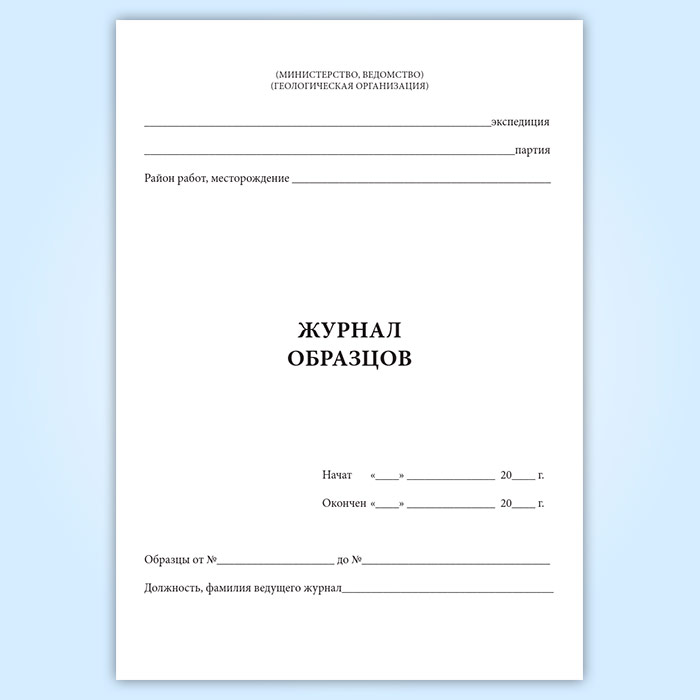 (МИНИСТЕРСТВО, ВЕДОМСТВО)
(ГЕОЛОГИЧЕСКАЯ ОРГАНИЗАЦИЯ)

____экспедиция

____партия

Район работ, месторождение ____

ЖУРНАЛ
ОБРАЗЦОВ

Начат «____» ____ 20____ г.

Окончен «____» ____ 20____ г.

Образцы от №____ до №____

Должность, фамилия ведущего журнал____